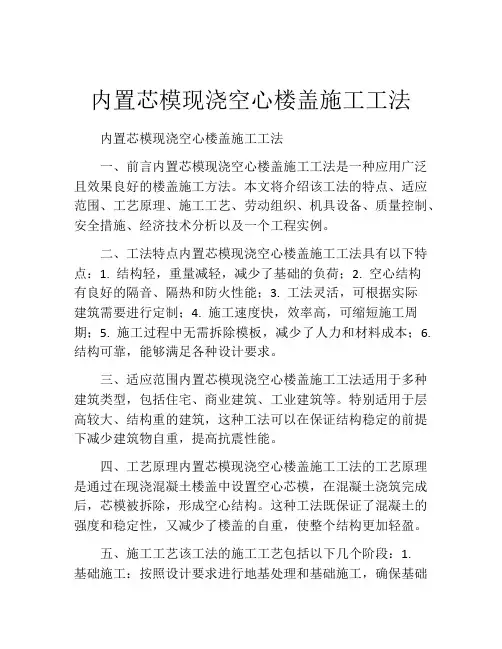 内置芯模现浇空心楼盖施工工法

内置芯模现浇空心楼盖施工工法

一、前言内置芯模现浇空心楼盖施工工法是一种应用广泛且效果良好的楼盖施工方法。本文将介绍该工法的特点、适应范围、工艺原理、施工工艺、劳动组织、机具设备、质量控制、安全措施、经济技术分析以及一个工程实例。

二、工法特点内置芯模现浇空心楼盖施工工法具有以下特点：1. 结构轻，重量减轻，减少了基础的负荷；2. 空心结构有良好的隔音、隔热和防火性能；3. 工法灵活，可根据实际建筑需要进行定制；4. 施工速度快，效率高，可缩短施工周期；5. 施工过程中无需拆除模板，减少了人力和材料成本；6. 结构可靠，能够满足各种设计要求。

三、适应范围内置芯模现浇空心楼盖施工工法适用于多种建筑类型，包括住宅、商业建筑、工业建筑等。特别适用于层高较大、结构重的建筑，这种工法可以在保证结构稳定的前提下减少建筑物自重，提高抗震性能。

四、工艺原理内置芯模现浇空心楼盖施工工法的工艺原理是通过在现浇混凝土楼盖中设置空心芯模，在混凝土浇筑完成后，芯模被拆除，形成空心结构。这种工法既保证了混凝土的强度和稳定性，又减少了楼盖的自重，使整个结构更加轻盈。

五、施工工艺该工法的施工工艺包括以下几个阶段：1. 基础施工：按照设计要求进行地基处理和基础施工，确保基础